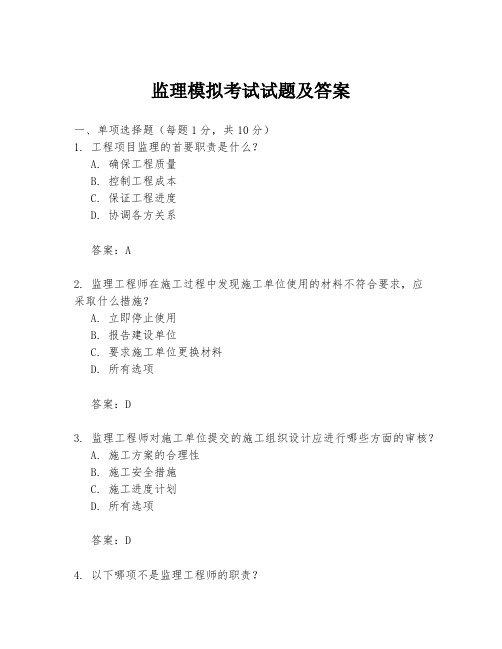 监理模拟考试试题及答案

一、单项选择题（每题1分，共10分）

1. 工程项目监理的首要职责是什么？

A. 确保工程质量

B. 控制工程成本

C. 保证工程进度

D. 协调各方关系

答案：A

2. 监理工程师在施工过程中发现施工单位使用的材料不符合要求，应采取什么措施？

A. 立即停止使用

B. 报告建设单位

C. 要求施工单位更换材料

D. 所有选项

答案：D

3. 监理工程师对施工单位提交的施工组织设计应进行哪些方面的审核？

A. 施工方案的合理性

B. 施工安全措施

C. 施工进度计划

D. 所有选项

答案：D

4. 以下哪项不是监理工程师的职责？